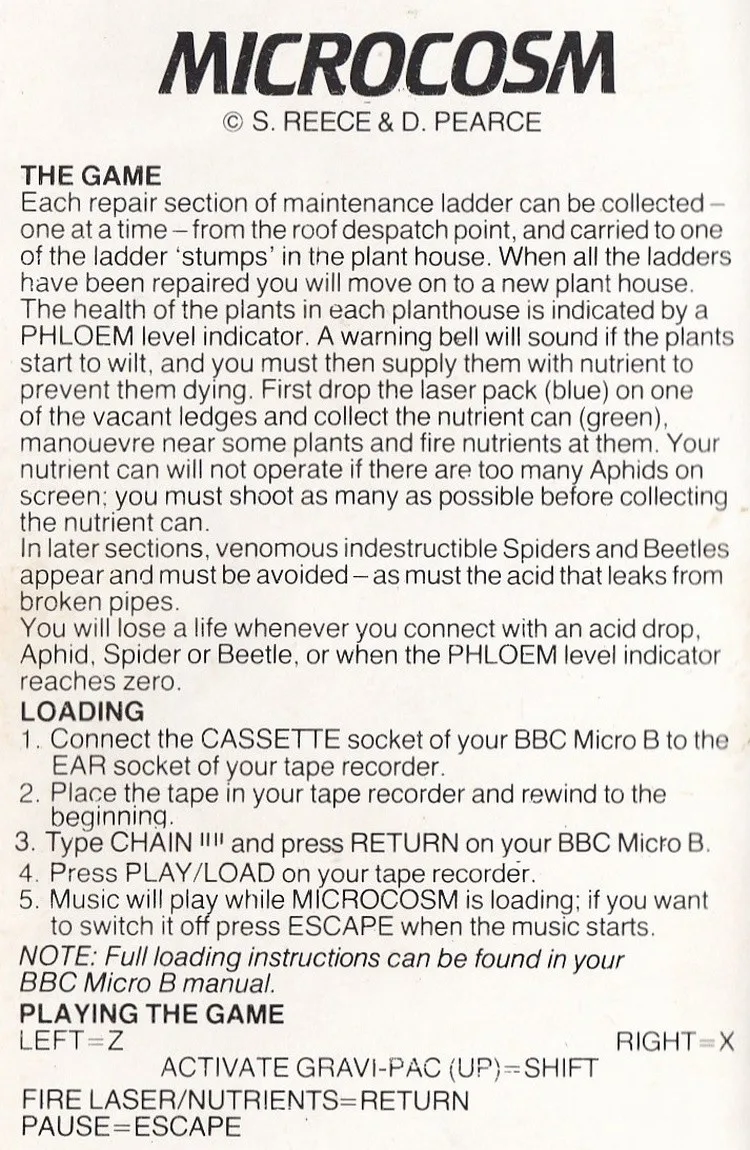 MICROCOSM

© S. REECE & D. PEARCE

THE GAME

Each repair section of maintenance ladder can be collected – one at a time – from the roof despatch point, and carried to one of the ladder 'stumps' in the plant house. When all the ladders have been repaired you will move on to a new plant house. The health of the plants in each planthouse is indicated by a PHLOEM level indicator. A warning bell will sound if the plants start to wilt, and you must then supply them with nutrient to prevent them dying. First drop the laser pack (blue) on one of the vacant ledges and collect the nutrient can (green), manouevre near some plants and fire nutrients at them. Your nutrient can will not operate if there are too many Aphids on screen; you must shoot as many as possible before collecting the nutrient can.

In later sections, venomous indestructible Spiders and Beetles appear and must be avoided – as must the acid that leaks from broken pipes.

You will lose a life whenever you connect with an acid drop, Aphid, Spider or Beetle, or when the PHLOEM level indicator reaches zero.

LOADING

1. Connect the CASSETTE socket of your BBC Micro B to the EAR socket of your tape recorder.
2. Place the tape in your tape recorder and rewind to the beginning.
3. Type CHAIN "" and press RETURN on your BBC Micro B.
4. Press PLAY/LOAD on your tape recorder.
5. Music will play while MICROCOSM is loading; if you want to switch it off press ESCAPE when the music starts.

NOTE: Full loading instructions can be found in your BBC Micro B manual.

PLAYING THE GAME

LEFT=Z RIGHT=X

ACTIVATE GRAVI-PAC (UP)=SHIFT

FIRE LASER/NUTRIENTS=RETURN
PAUSE=ESCAPE